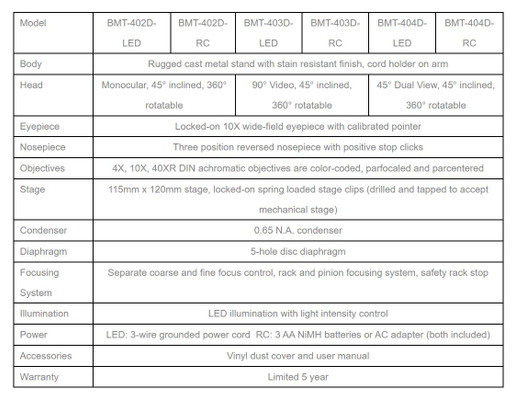 | Model | BMT-402D-LED | BMT-402D-RC | BMT-403D-LED | BMT-403D-RC | BMT-404D-LED | BMT-404D-RC |
|---|---|---|---|---|---|---|
| Body | Rugged cast metal stand with stain resistant finish, cord holder on arm | | | | | |
| Head | Monocular, 45° inclined, 360° rotatable | | 90° Video, 45° inclined, 360° rotatable | | 45° Dual View, 45° inclined, 360° rotatable | |
| Eyepiece | Locked-on 10X wide-field eyepiece with calibrated pointer | | | | | |
| Nosepiece | Three position reversed nosepiece with positive stop clicks | | | | | |
| Objectives | 4X, 10X, 40XR DIN achromatic objectives are color-coded, parfocaled and parcentered | | | | | |
| Stage | 115mm x 120mm stage, locked-on spring loaded stage clips (drilled and tapped to accept mechanical stage) | | | | | |
| Condenser | 0.65 N.A. condenser | | | | | |
| Diaphragm | 5-hole disc diaphragm | | | | | |
| Focusing System | Separate coarse and fine focus control, rack and pinion focusing system, safety rack stop | | | | | |
| Illumination | LED illumination with light intensity control | | | | | |
| Power | LED: 3-wire grounded power cord RC: 3 AA NiMH batteries or AC adapter (both included) | | | | | |
| Accessories | Vinyl dust cover and user manual | | | | | |
| Warranty | Limited 5 year | | | | | |